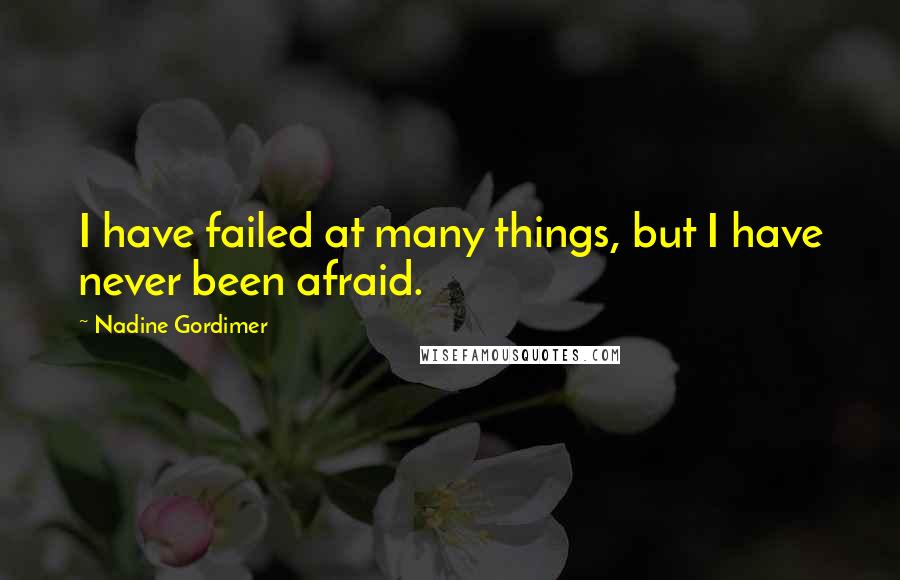 I have failed at many things, but I have never been afraid.

~ Nadine Gordimer

WISEFAMOUSQUOTES.COM